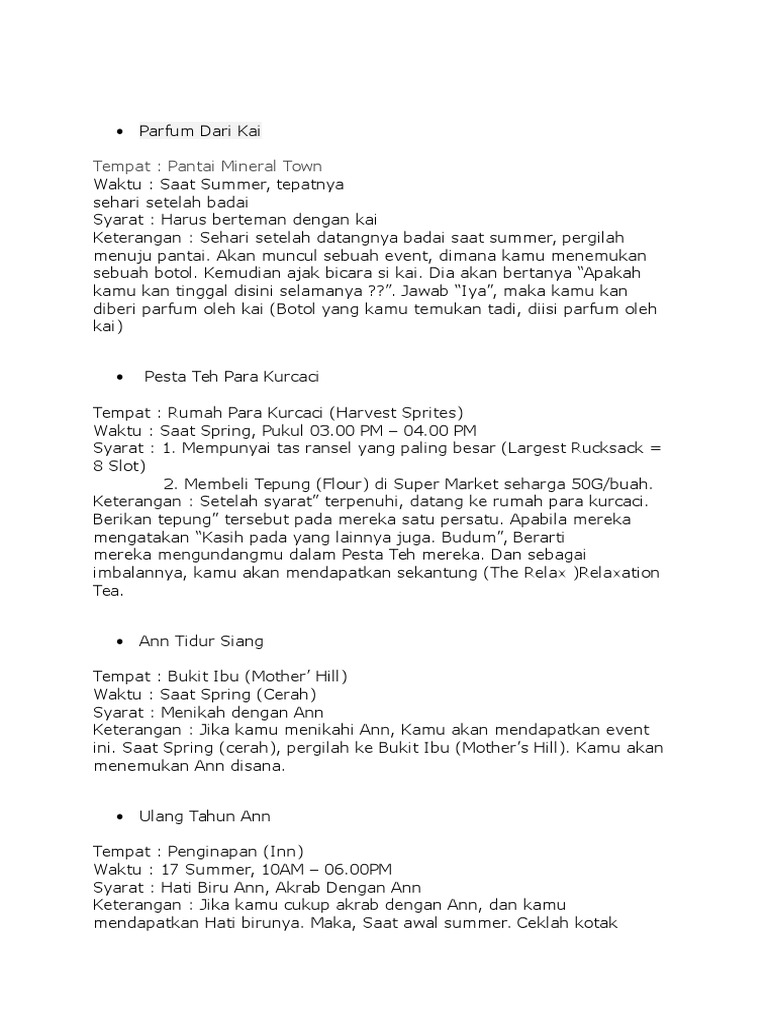 • Parfum Dari Kai

Tempat : Pantai Mineral Town
Waktu : Saat Summer, tepatnya sehari setelah badai
Syarat : Harus berteman dengan kai
Keterangan : Sehari setelah datangnya badai saat summer, pergilah menuju pantai. Akan muncul sebuah event, dimana kamu menemukan sebuah botol. Kemudian ajak bicara si kai. Dia akan bertanya “Apakah kamu kan tinggal disini selamanya ??”. Jawab “Iya”, maka kamu kan diberi parfum oleh kai (Botol yang kamu temukan tadi, diisi parfum oleh kai)

• Pesta Teh Para Kurcaci

Tempat : Rumah Para Kurcaci (Harvest Sprites)
Waktu : Saat Spring, Pukul 03.00 PM – 04.00 PM
Syarat : 1. Mempunyai tas ransel yang paling besar (Largest Rucksack = 8 Slot)
2. Membeli Tepung (Flour) di Super Market seharga 50G/buah.
Keterangan : Setelah syarat” terpenuhi, datang ke rumah para kurcaci. Berikan tepung” tersebut pada mereka satu persatu. Apabila mereka mengatakan “Kasih pada yang lainnya juga. Budum”, Berarti mereka mengundangmu dalam Pesta Teh mereka. Dan sebagai imbalannya, kamu akan mendapatkan sekantung (The Relax )Relaxation Tea.

• Ann Tidur Siang

Tempat : Bukit Ibu (Mother’ Hill)
Waktu : Saat Spring (Cerah)
Syarat : Menikah dengan Ann
Keterangan : Jika kamu menikahi Ann, Kamu akan mendapatkan event ini. Saat Spring (cerah), pergilah ke Bukit Ibu (Mother’s Hill). Kamu akan menemukan Ann disana.

• Ulang Tahun Ann

Tempat : Penginapan (Inn)
Waktu : 17 Summer, 10AM – 06.00PM
Syarat : Hati Biru Ann, Akrab Dengan Ann
Keterangan : Jika kamu cukup akrab dengan Ann, dan kamu mendapatkan Hati birunya. Maka, Saat awal summer. Ceklah kotak